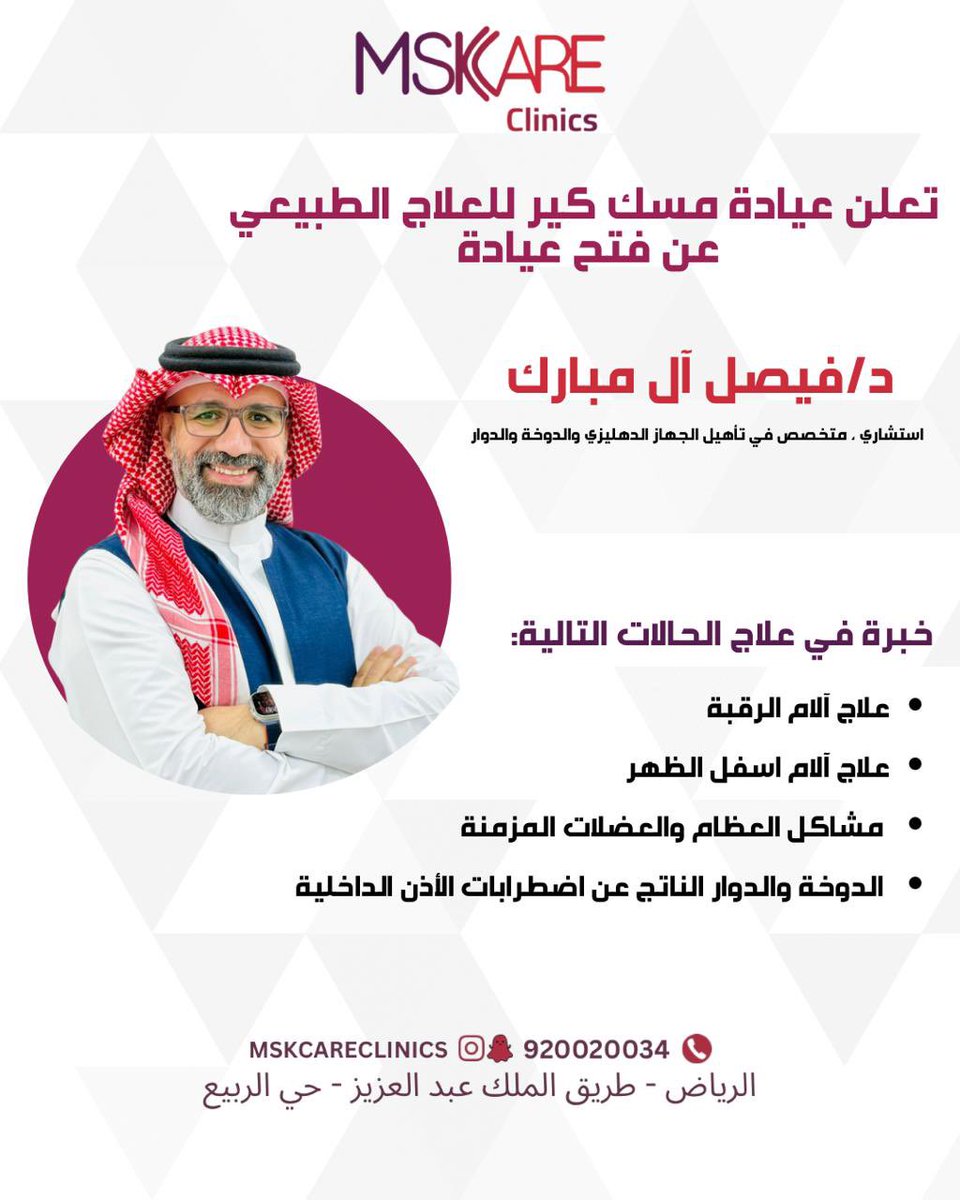 MSKCARE
Clinics

تعلن عيادة مسك كير للعلاج الطبيعي عن فتح عيادة

د/فيصل آل مبارك

استشاري ، متخصص في تأهيل الجهاز الدهليزي والدوخة والدوار

خبرة في علاج الحالات التالية:

• علاج آلام الرقبة
• علاج آلام اسفل الظهر
• مشاكل العظام والعضلات المزمنة
• الدوخة والدوار الناتج عن اضطرابات الأذن الداخلية

920020034 MSKCARECLINICS
الرياض - طريق الملك عبد العزيز - حي الربيع